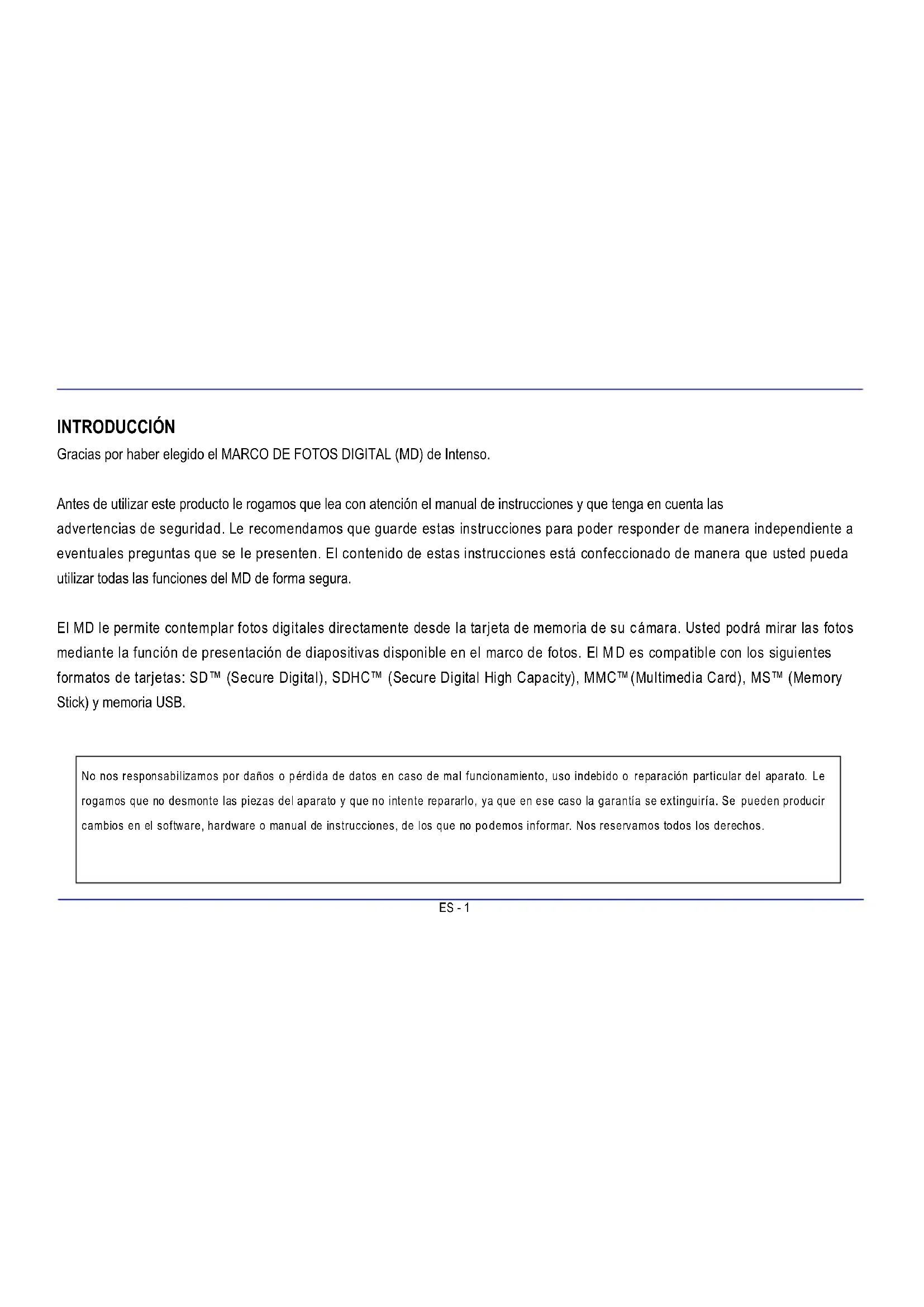 INTRODUCCIÓN
Gracias por haber elegido el MARCO DE FOTOS DIGITAL (MD) de Intenso.

Antes de utilizar este producto le rogamos que lea con atención el manual de instrucciones y que tenga en cuenta las advertencias de seguridad. Le recomendamos que guarde estas instrucciones para poder responder de manera independiente a eventuales preguntas que se le presenten. El contenido de estas instrucciones está confeccionado de manera que usted pueda utilizar todas las funciones del MD de forma segura.

El MD le permite contemplar fotos digitales directamente desde la tarjeta de memoria de su cámara. Usted podrá mirar las fotos mediante la función de presentación de diapositivas disponible en el marco de fotos. El MD es compatible con los siguientes formatos de tarjetas: SD™ (Secure Digital), SDHC™ (Secure Digital High Capacity), MMC™ (Multimedia Card), MS™ (Memory Stick) y memoria USB.

No nos responsabilizamos por daños o pérdida de datos en caso de mal funcionamiento, uso indebido o reparación particular del aparato. Le rogamos que no desmonte las piezas del aparato y que no intente repararlo, ya que en ese caso la garantía se extinguiría. Se pueden producir cambios en el software, hardware o manual de instrucciones, de los que no podemos informar. Nos reservamos todos los derechos.

ES - 1